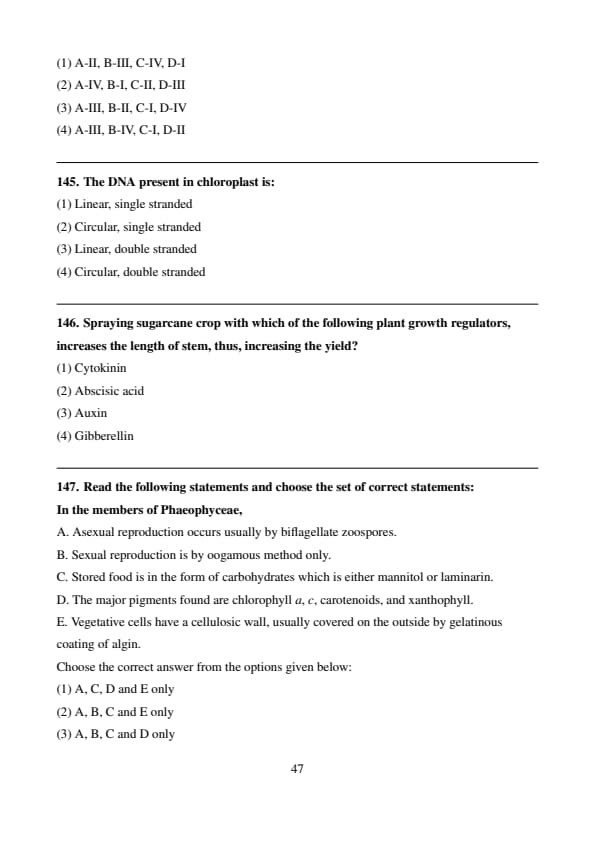 (1) A-II, B-III, C-IV, D-I
(2) A-IV, B-I, C-II, D-III
(3) A-III, B-II, C-I, D-IV
(4) A-III, B-IV, C-I, D-II

145. The DNA present in chloroplast is:
(1) Linear, single stranded
(2) Circular, single stranded
(3) Linear, double stranded
(4) Circular, double stranded

146. Spraying sugarcane crop with which of the following plant growth regulators, increases the length of stem, thus, increasing the yield?
(1) Cytokinin
(2) Abscisic acid
(3) Auxin
(4) Gibberellin

147. Read the following statements and choose the set of correct statements:
In the members of Phaeophyceae,
A. Asexual reproduction occurs usually by biflagellate zoospores.
B. Sexual reproduction is by oogamous method only.
C. Stored food is in the form of carbohydrates which is either mannitol or laminarin.
D. The major pigments found are chlorophyll $a$, $c$, carotenoids, and xanthophyll.
E. Vegetative cells have a cellulosic wall, usually covered on the outside by gelatinous coating of algin.
Choose the correct answer from the options given below:
(1) A, C, D and E only
(2) A, B, C and E only
(3) A, B, C and D only

47